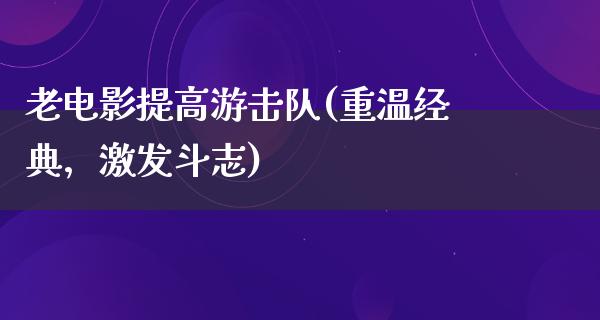 老电影提高游击队(重温经典，激发斗志)